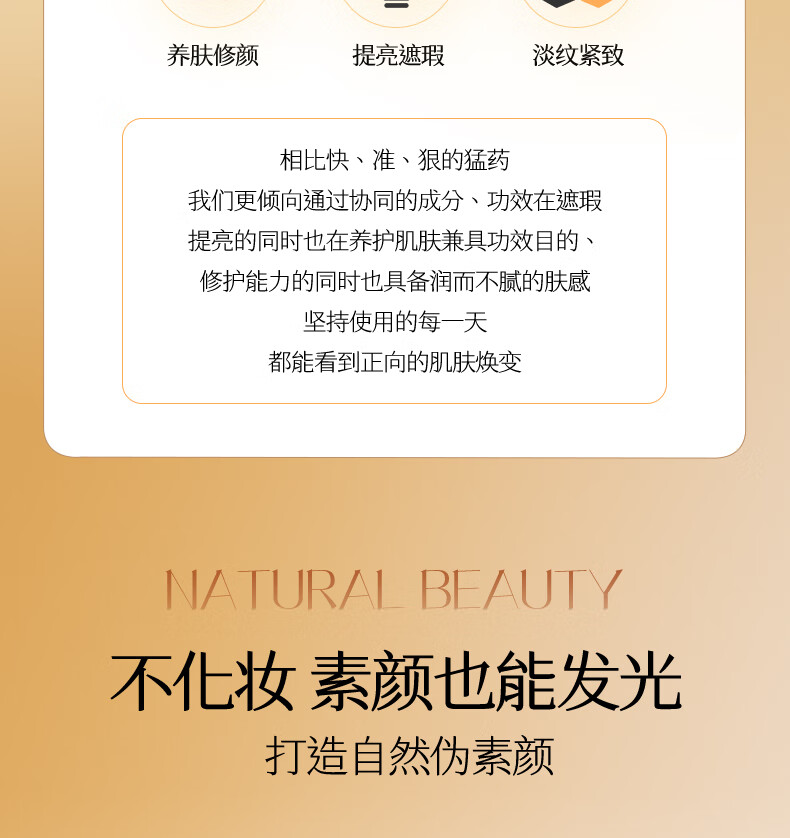 养肤修颜 提亮遮瑕 淡纹紧致

相比快、准、狠的猛药
我们更倾向通过协同的成分、功效在遮瑕
提亮的同时也在养护肌肤兼具功效目的、
修护能力的同时也具备润而不腻的肤感
坚持使用的每一天
都能看到正向的肌肤焕变

NATURAL BEAUTY

不化妆 素颜也能发光

打造自然伪素颜